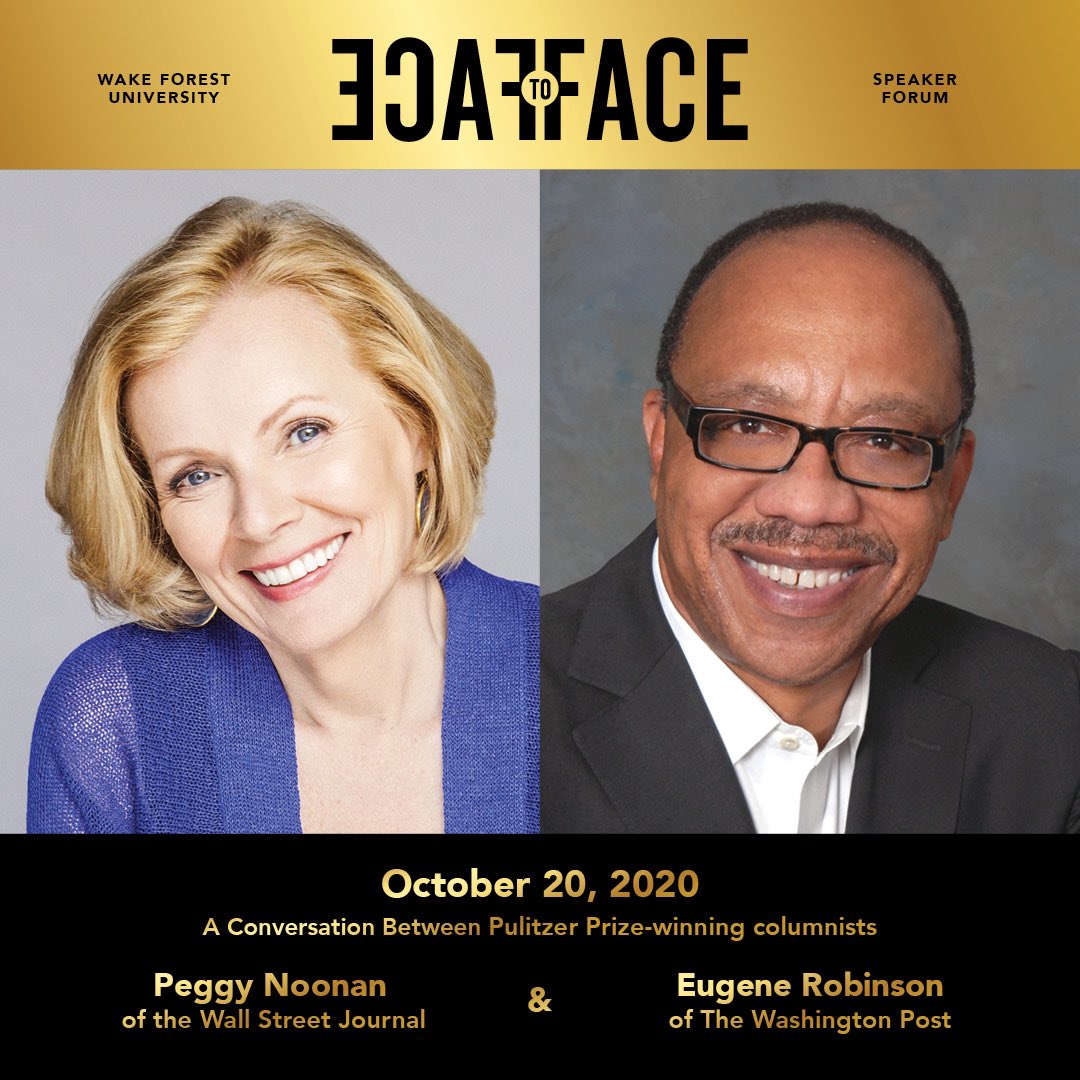 WAKE FOREST UNIVERSITY

FACE TO FACE

SPEAKER FORUM

October 20, 2020

A Conversation Between Pulitzer Prize-winning columnists

Peggy Noonan
of the Wall Street Journal

&

Eugene Robinson
of The Washington Post